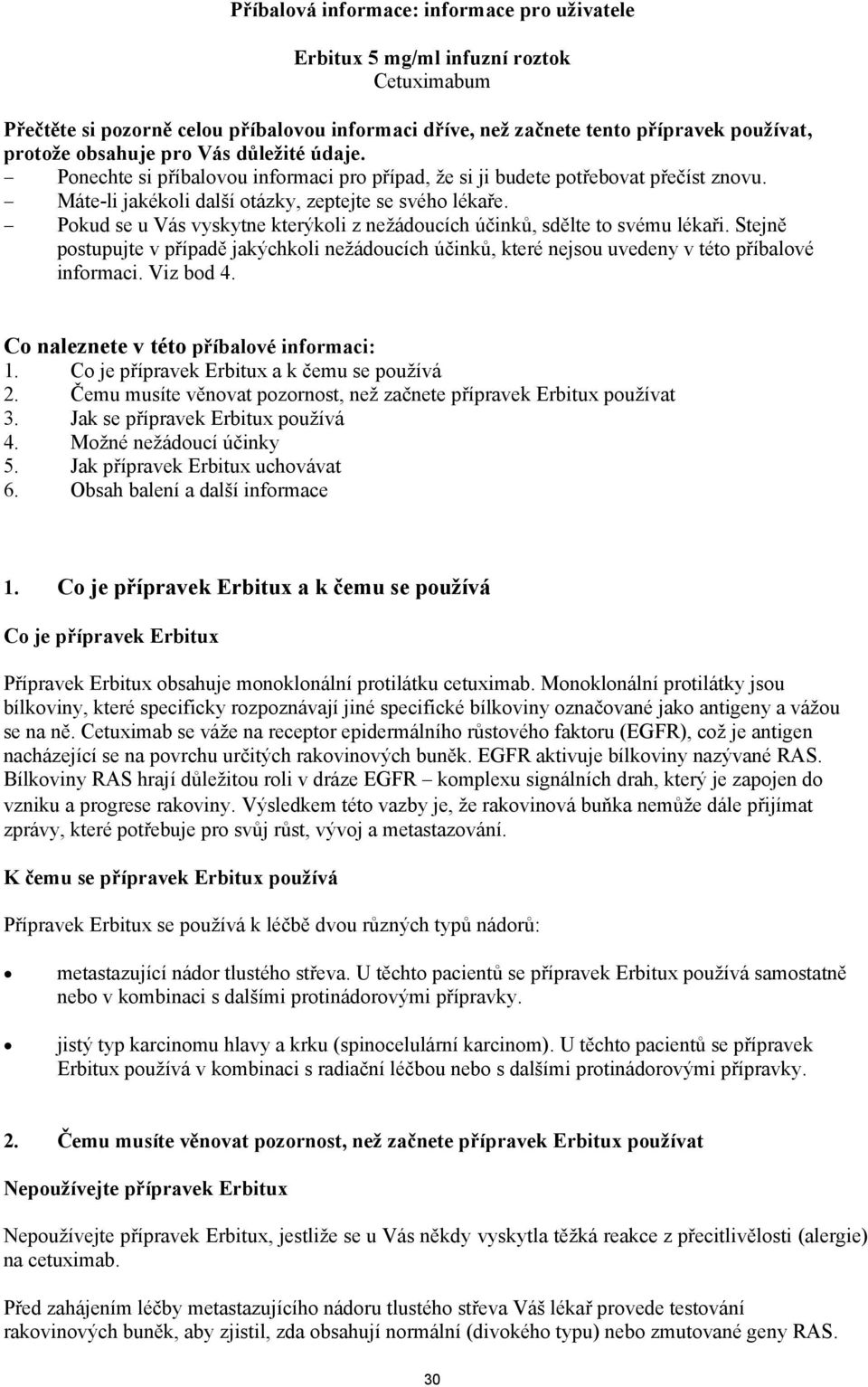 Příbalová informace: informace pro uživatele

Erbitux 5 mg/ml infuzní roztok
Cetuximabum

Přečtěte si pozorně celou příbalovou informaci dříve, než začnete tento přípravek používat, protože obsahuje pro Vás důležité údaje.
– Ponechte si příbalovou informaci pro případ, že si ji budete potřebovat přečíst znovu.
– Máte-li jakékoli další otázky, zeptejte se svého lékaře.
– Pokud se u Vás vyskytne kterýkoli z nežádoucích účinků, sdělte to svému lékaři. Stejně postupujte v případě jakýchkoli nežádoucích účinků, které nejsou uvedeny v této příbalové informaci. Viz bod 4.

Co naleznete v této příbalové informaci:
1. Co je přípravek Erbitux a k čemu se používá
2. Čemu musíte věnovat pozornost, než začnete přípravek Erbitux používat
3. Jak se přípravek Erbitux používá
4. Možné nežádoucí účinky
5. Jak přípravek Erbitux uchovávat
6. Obsah balení a další informace

1. Co je přípravek Erbitux a k čemu se používá

Co je přípravek Erbitux

Přípravek Erbitux obsahuje monoklonální protilátku cetuximab. Monoklonální protilátky jsou bílkoviny, které specificky rozpoznávají jiné specifické bílkoviny označované jako antigeny a vážou se na ně. Cetuximab se váže na receptor epidermálního růstového faktoru (EGFR), což je antigen nacházející se na povrchu určitých rakovinových buněk. EGFR aktivuje bílkoviny nazývané RAS. Bílkoviny RAS hrají důležitou roli v dráze EGFR – komplexu signálních drah, který je zapojen do vzniku a progrese rakoviny. Výsledkem této vazby je, že rakovinová buňka nemůže dále přijímat zprávy, které potřebuje pro svůj růst, vývoj a metastazování.

K čemu se přípravek Erbitux používá

Přípravek Erbitux se používá k léčbě dvou různých typů nádorů:

• metastazující nádor tlustého střeva. U těchto pacientů se přípravek Erbitux používá samostatně nebo v kombinaci s dalšími protinádorovými přípravky.

• jistý typ karcinomu hlavy a krku (spinocelulární karcinom). U těchto pacientů se přípravek Erbitux používá v kombinaci s radiační léčbou nebo s dalšími protinádorovými přípravky.

2. Čemu musíte věnovat pozornost, než začnete přípravek Erbitux používat

Nepoužívejte přípravek Erbitux

Nepoužívejte přípravek Erbitux, jestliže se u Vás někdy vyskytla těžká reakce z přecitlivělosti (alergie) na cetuximab.

Před zahájením léčby metastazujícího nádoru tlustého střeva Váš lékař provede testování rakovinových buněk, aby zjistil, zda obsahují normální (divokého typu) nebo zmutované geny RAS.

30